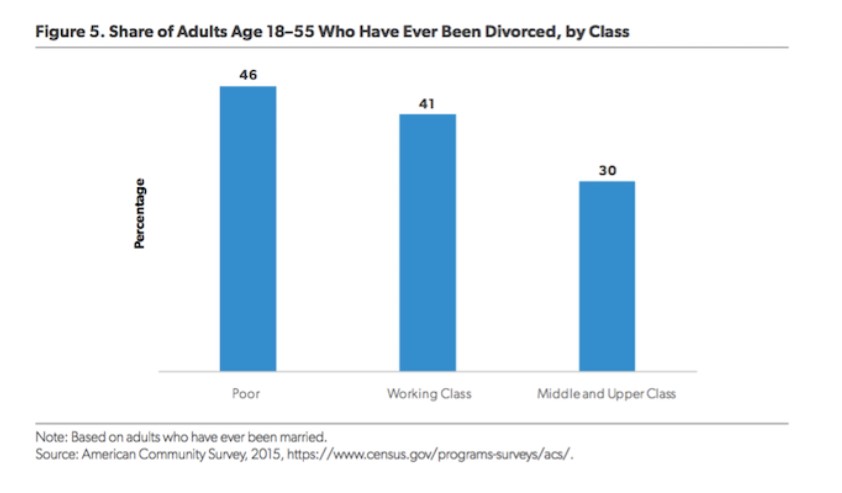 Figure 5. Share of Adults Age 18–55 Who Have Ever Been Divorced, by Class

Percentage

46

41

30

Poor

Working Class

Middle and Upper Class

Note: Based on adults who have ever been married.
Source: American Community Survey, 2015, https://www.census.gov/programs-surveys/acs/.